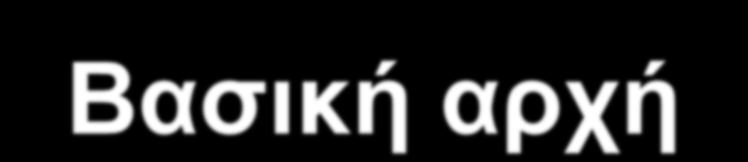 Βασική αρχή